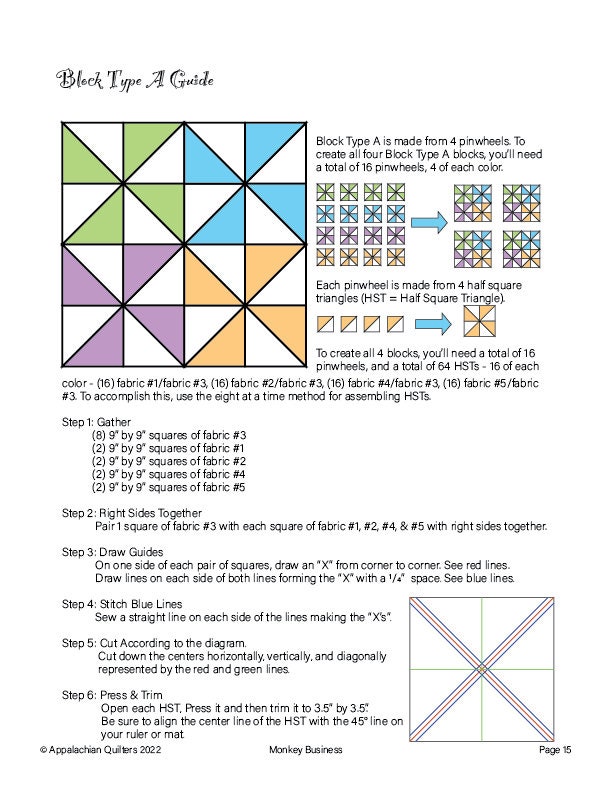 Block Type A Guide

Block Type A is made from 4 pinwheels. To create all four Block Type A blocks, you'll need a total of 16 pinwheels, 4 of each color.

Each pinwheel is made from 4 half square triangles (HST = Half Square Triangle).

To create all 4 blocks, you'll need a total of 16 pinwheels, and a total of 64 HSTs - 16 of each color - (16) fabric #1/fabric #3, (16) fabric #2/fabric #3, (16) fabric #4/fabric #3, (16) fabric #5/fabric #3. To accomplish this, use the eight at a time method for assembling HSTs.

Step 1: Gather
(8) 9" by 9" squares of fabric #3
(2) 9" by 9" squares of fabric #1
(2) 9" by 9" squares of fabric #2
(2) 9" by 9" squares of fabric #4
(2) 9" by 9" squares of fabric #5

Step 2: Right Sides Together
Pair 1 square of fabric #3 with each square of fabric #1, #2, #4, & #5 with right sides together.

Step 3: Draw Guides
On one side of each pair of squares, draw an "X" from corner to corner. See red lines.
Draw lines on each side of both lines forming the "X" with a 1/4" space. See blue lines.

Step 4: Stitch Blue Lines
Sew a straight line on each side of the lines making the "X's".

Step 5: Cut According to the diagram.
Cut down the centers horizontally, vertically, and diagonally represented by the red and green lines.

Step 6: Press & Trim
Open each HST, Press it and then trim it to 3.5" by 3.5".
Be sure to align the center line of the HST with the 45° line on your ruler or mat.

© Appalachian Quilters 2022 Monkey Business Page 15